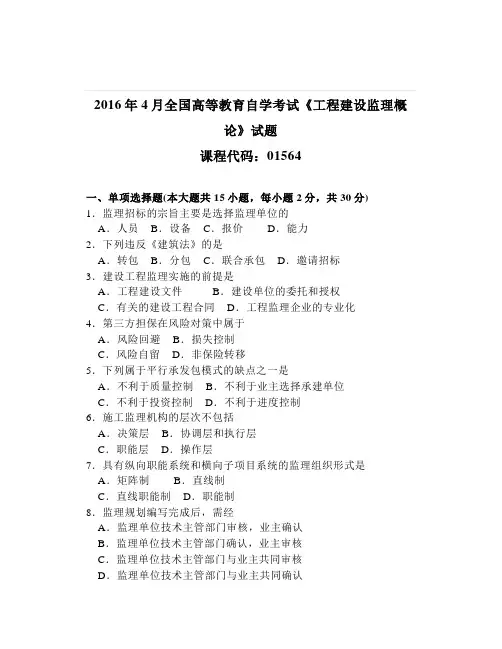 2016 年 4 月全国高等教育自学考试《工程建设监理概论》试题

课程代码：01564

一、单项选择题(本大题共 15 小题，每小题 2 分，共 30 分)

1．监理招标的宗旨主要是选择监理单位的

A．人员　B．设备　C．报价　D．能力

2．下列违反《建筑法》的是

A．转包　B．分包　C．联合承包　D．邀请招标

3．建设工程监理实施的前提是

A．工程建设文件　B．建设单位的委托和授权

C．有关的建设工程合同　D．工程监理企业的专业化

4．第三方担保在风险对策中属于

A．风险回避　B．损失控制

C．风险自留　D．非保险转移

5．下列属于平行承发包模式的缺点之一是

A．不利于质量控制　B．不利于业主选择承建单位

C．不利于投资控制　D．不利于进度控制

6．施工监理机构的层次不包括

A．决策层　B．协调层和执行层

C．职能层　D．操作层

7．具有纵向职能系统和横向子项目系统的监理组织形式是

A．矩阵制　B．直线制

C．直线职能制　D．职能制

8．监理规划编写完成后，需经

A．监理单位技术主管部门审核，业主确认

B．监理单位技术主管部门确认，业主审核

C．监理单位技术主管部门与业主共同审核

D．监理单位技术主管部门与业主共同确认